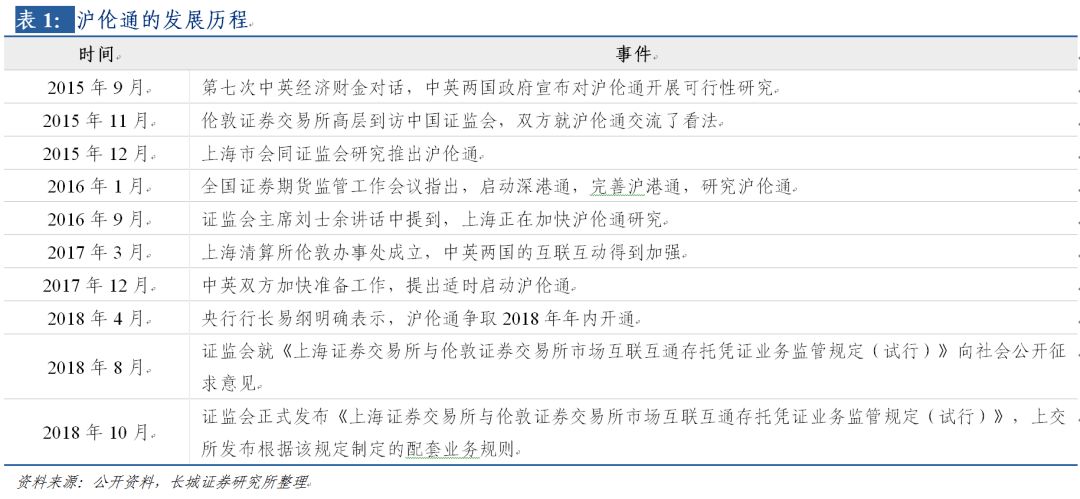 表 1: 沪伦通的发展历程

| 时间 | 事件 |
|---|---|
| 2015 年 9 月 | 第七次中英经济财金对话，中英两国政府宣布对沪伦通开展可行性研究 |
| 2015 年 11 月 | 伦敦证券交易所高层到访中国证监会，双方就沪伦通交流了看法 |
| 2015 年 12 月 | 上海市会同证监会研究推出沪伦通 |
| 2016 年 1 月 | 全国证券期货监管工作会议指出，启动深港通，完善沪港通，研究沪伦通 |
| 2016 年 9 月 | 证监会主席刘士余讲话中提到，上海正在加快沪伦通研究 |
| 2017 年 3 月 | 上海清算所伦敦办事处成立，中英两国的互联互动得到加强 |
| 2017 年 12 月 | 中英双方加快准备工作，提出适时启动沪伦通 |
| 2018 年 4 月 | 央行行长易纲明确表示，沪伦通争取 2018 年年内开通 |
| 2018 年 8 月 | 证监会就《上海证券交易所与伦敦证券交易所市场互联互通存托凭证业务监管规定（试行）》向社会公开征求意见 |
| 2018 年 10 月 | 证监会正式发布《上海证券交易所与伦敦证券交易所市场互联互通存托凭证业务监管规定（试行）》，上交所发布根据该规定制定的配套业务规则 |

资料来源：公开资料，长城证券研究所整理